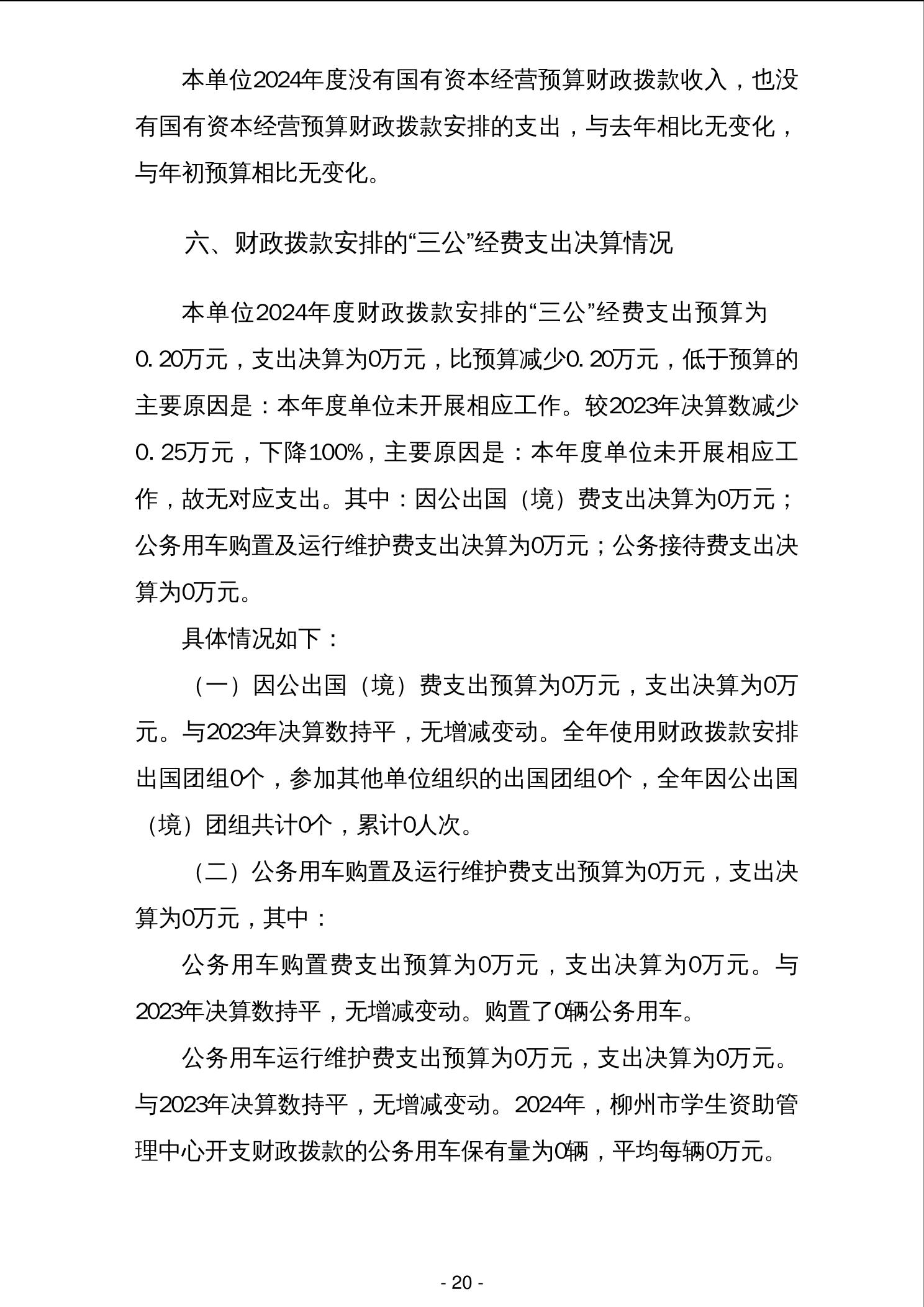 本单位2024年度没有国有资本经营预算财政拨款收入，也没有国有资本经营预算财政拨款安排的支出，与去年相比无变化，与年初预算相比无变化。

六、财政拨款安排的“三公”经费支出决算情况

本单位2024年度财政拨款安排的“三公”经费支出预算为0.20万元，支出决算为0万元，比预算减少0.20万元，低于预算的主要原因是：本年度单位未开展相应工作。较2023年决算数减少0.25万元，下降100%，主要原因是：本年度单位未开展相应工作，故无对应支出。其中：因公出国（境）费支出决算为0万元；公务用车购置及运行维护费支出决算为0万元；公务接待费支出决算为0万元。

具体情况如下：

（一）因公出国（境）费支出预算为0万元，支出决算为0万元。与2023年决算数持平，无增减变动。全年使用财政拨款安排出国团组0个，参加其他单位组织的出国团组0个，全年因公出国（境）团组共计0个，累计0人次。

（二）公务用车购置及运行维护费支出预算为0万元，支出决算为0万元，其中：

公务用车购置费支出预算为0万元，支出决算为0万元。与2023年决算数持平，无增减变动。购置了0辆公务用车。

公务用车运行维护费支出预算为0万元，支出决算为0万元。与2023年决算数持平，无增减变动。2024年，柳州市学生资助管理中心开支财政拨款的公务用车保有量为0辆，平均每辆0万元。

- 20 -